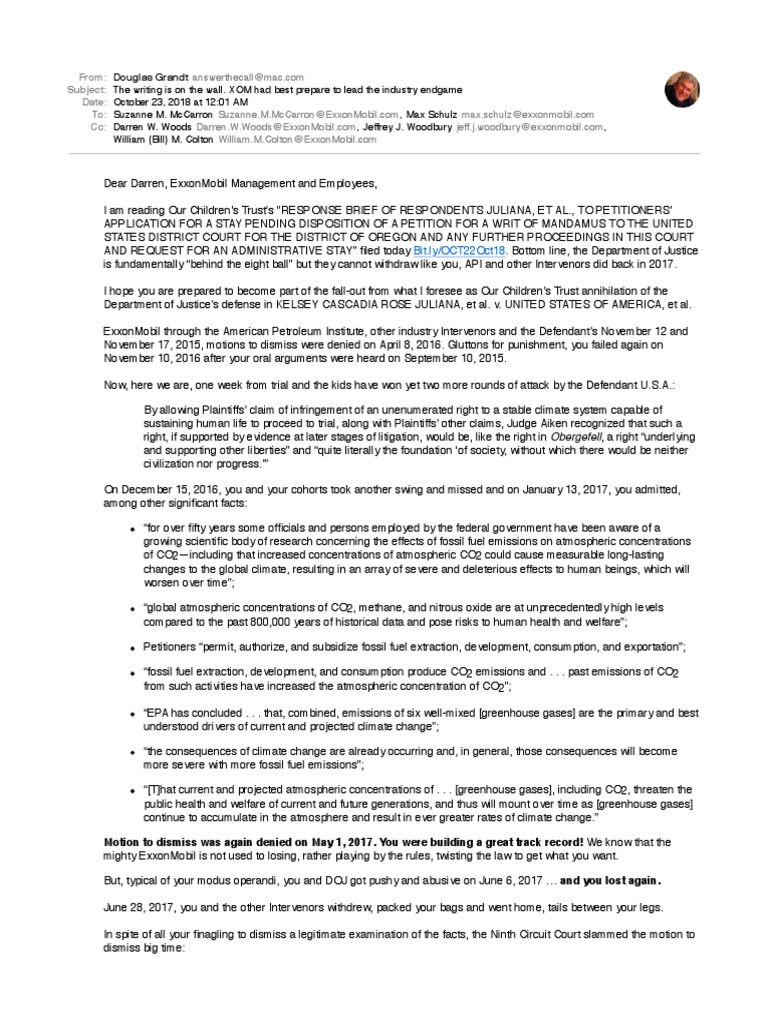 From: Douglas Grandt answerthecall@mac.com
Subject: The writing is on the wall. XOM had best prepare to lead the industry endgame
Date: October 23, 2018 at 12:01 AM
To: Suzanne M. McCarron Suzanne.M.McCarron@ExxonMobil.com, Max Schulz max.schulz@exxonmobil.com
Cc: Darren W. Woods Darren.W.Woods@ExxonMobil.com, Jeffrey J. Woodbury jeff.j.woodbury@exxonmobil.com, William (Bill) M. Colton William.M.Colton@ExxonMobil.com

Dear Darren, ExxonMobil Management and Employees,

I am reading Our Children's Trust's "RESPONSE BRIEF OF RESPONDENTS JULIANA, ET AL., TO PETITIONERS' APPLICATION FOR A STAY PENDING DISPOSITION OF A PETITION FOR A WRIT OF MANDAMUS TO THE UNITED STATES DISTRICT COURT FOR THE DISTRICT OF OREGON AND ANY FURTHER PROCEEDINGS IN THIS COURT AND REQUEST FOR AN ADMINISTRATIVE STAY" filed today Bit.ly/OCT22Oct18. Bottom line, the Department of Justice is fundamentally "behind the eight ball" but they cannot withdraw like you, API and other Intervenors did back in 2017.

I hope you are prepared to become part of the fall-out from what I foresee as Our Children's Trust annihilation of the Department of Justice's defense in KELSEY CASCADIA ROSE JULIANA, et al. v. UNITED STATES OF AMERICA, et al.

ExxonMobil through the American Petroleum Institute, other industry Intervenors and the Defendant's November 12 and November 17, 2015, motions to dismiss were denied on April 8, 2016. Gluttons for punishment, you failed again on November 10, 2016 after your oral arguments were heard on September 10, 2015.

Now, here we are, one week from trial and the kids have won yet two more rounds of attack by the Defendant U.S.A.:

By allowing Plaintiffs' claim of infringement of an unenumerated right to a stable climate system capable of sustaining human life to proceed to trial, along with Plaintiffs' other claims, Judge Aiken recognized that such a right, if supported by evidence at later stages of litigation, would be, like the right in Obergefell, a right "underlying and supporting other liberties" and "quite literally the foundation 'of society, without which there would be neither civilization nor progress.'"

On December 15, 2016, you and your cohorts took another swing and missed and on January 13, 2017, you admitted, among other significant facts:

• "for over fifty years some officials and persons employed by the federal government have been aware of a growing scientific body of research concerning the effects of fossil fuel emissions on atmospheric concentrations of $CO_2$—including that increased concentrations of atmospheric $CO_2$ could cause measurable long-lasting changes to the global climate, resulting in an array of severe and deleterious effects to human beings, which will worsen over time";

• "global atmospheric concentrations of $CO_2$, methane, and nitrous oxide are at unprecedentedly high levels compared to the past 800,000 years of historical data and pose risks to human health and welfare";

• Petitioners "permit, authorize, and subsidize fossil fuel extraction, development, consumption, and exportation";

• "fossil fuel extraction, development, and consumption produce $CO_2$ emissions and . . . past emissions of $CO_2$ from such activities have increased the atmospheric concentration of $CO_2$";

• "EPA has concluded . . . that, combined, emissions of six well-mixed [greenhouse gases] are the primary and best understood drivers of current and projected climate change";

• "the consequences of climate change are already occurring and, in general, those consequences will become more severe with more fossil fuel emissions";

• "[T]hat current and projected atmospheric concentrations of . . . [greenhouse gases], including $CO_2$, threaten the public health and welfare of current and future generations, and thus will mount over time as [greenhouse gases] continue to accumulate in the atmosphere and result in ever greater rates of climate change."

Motion to dismiss was again denied on May 1, 2017. You were building a great track record! We know that the mighty ExxonMobil is not used to losing, rather playing by the rules, twisting the law to get what you want.

But, typical of your modus operandi, you and DOJ got pushy and abusive on June 6, 2017 … and you lost again.

June 28, 2017, you and the other Intervenors withdrew, packed your bags and went home, tails between your legs.

In spite of all your finagling to dismiss a legitimate examination of the facts, the Ninth Circuit Court slammed the motion to dismiss big time: